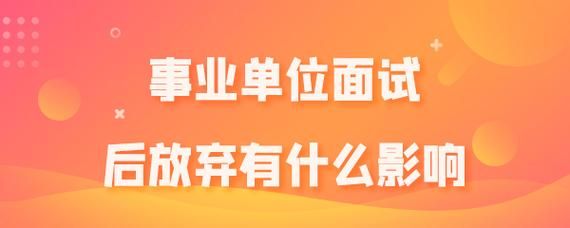 事业单位面试
后放弃有什么影响